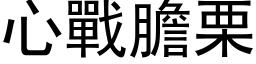 心戰膽栗